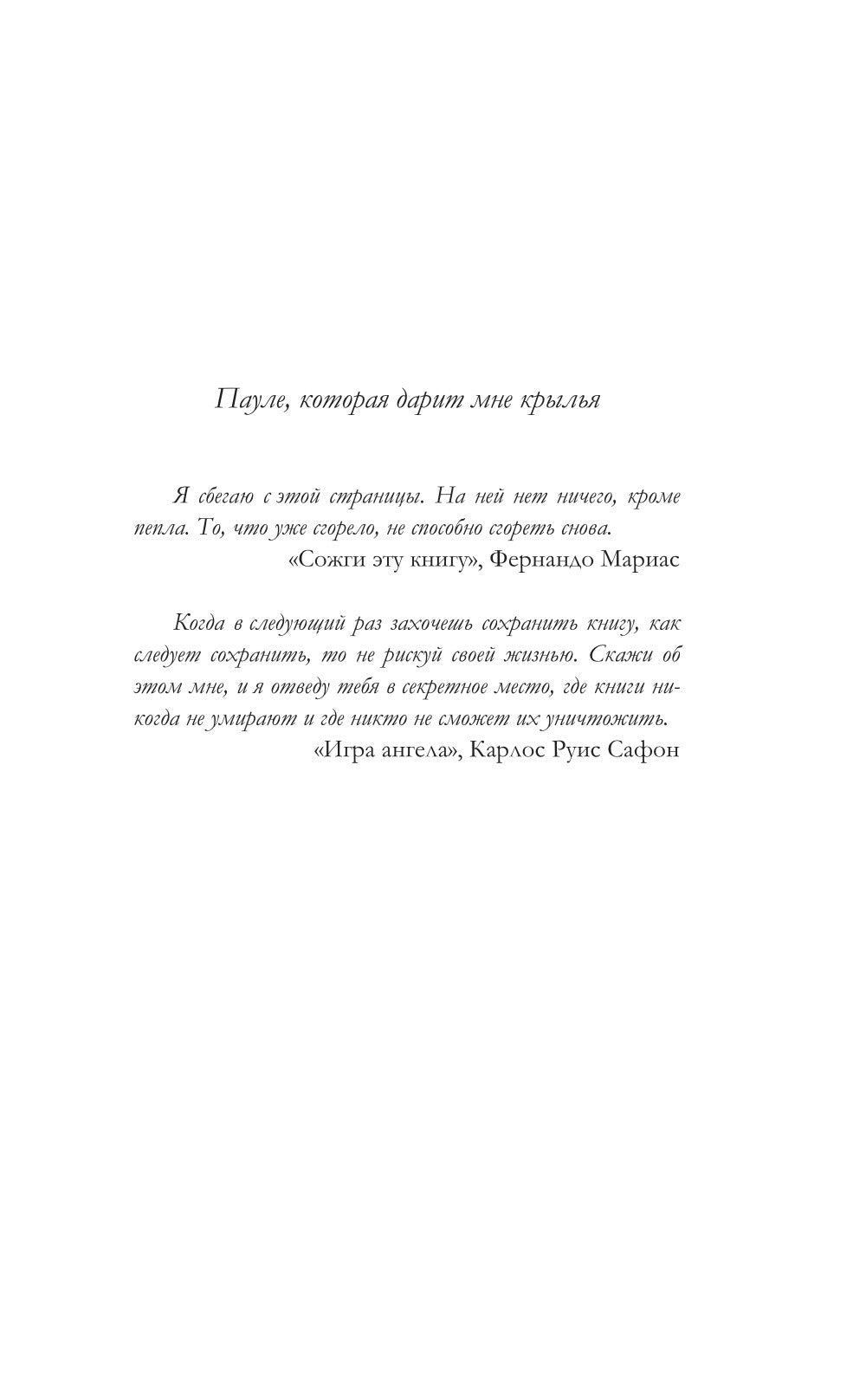 Пауле, которая дарит мне крылья

Я сбегаю с этой страницы. На ней нет ничего, кроме пепла. То, что уже сгорело, не способно сгореть снова.
«Сожги эту книгу», Фернандо Мариас

Когда в следующий раз захочешь сохранить книгу, как следует сохранить, то не рискуй своей жизнью. Скажи об этом мне, и я отведу тебя в секретное место, где книги никогда не умирают и где никто не сможет их уничтожить.
«Игра ангела», Карлос Руис Сафон